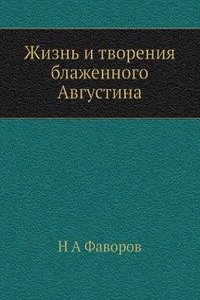 Жизнь и творения блаженного Августина

Н А Фаворов